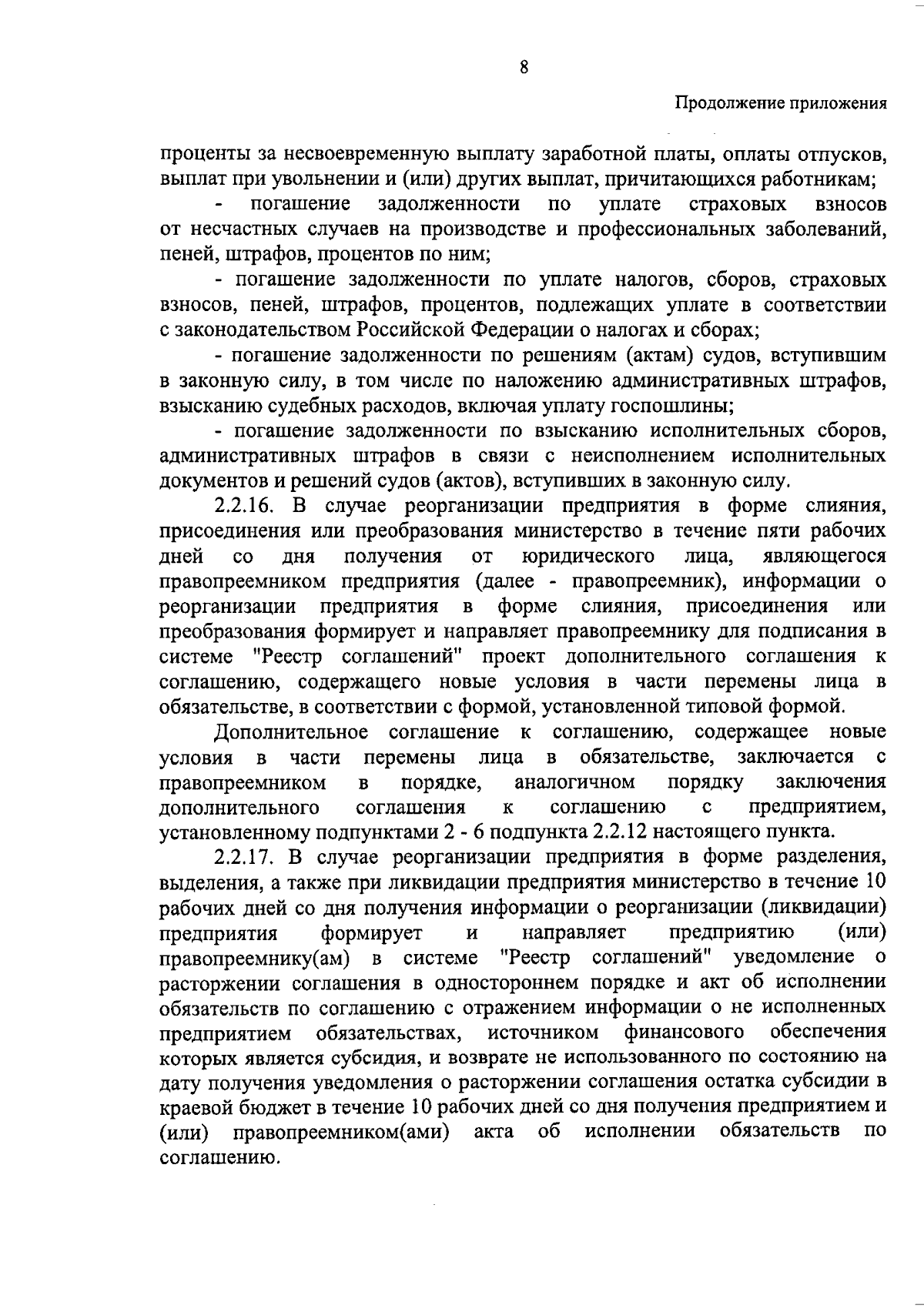 8

Продолжение приложения

проценты за несвоевременную выплату заработной платы, оплаты отпусков, выплат при увольнении и (или) других выплат, причитающихся работникам;

- погашение задолженности по уплате страховых взносов от несчастных случаев на производстве и профессиональных заболеваний, пеней, штрафов, процентов по ним;

- погашение задолженности по уплате налогов, сборов, страховых взносов, пеней, штрафов, процентов, подлежащих уплате в соответствии с законодательством Российской Федерации о налогах и сборах;

- погашение задолженности по решениям (актам) судов, вступившим в законную силу, в том числе по наложению административных штрафов, взысканию судебных расходов, включая уплату госпошлины;

- погашение задолженности по взысканию исполнительных сборов, административных штрафов в связи с неисполнением исполнительных документов и решений судов (актов), вступивших в законную силу.

2.2.16. В случае реорганизации предприятия в форме слияния, присоединения или преобразования министерство в течение пяти рабочих дней со дня получения от юридического лица, являющегося правопреемником предприятия (далее - правопреемник), информации о реорганизации предприятия в форме слияния, присоединения или преобразования формирует и направляет правопреемнику для подписания в системе "Реестр соглашений" проект дополнительного соглашения к соглашению, содержащего новые условия в части перемены лица в обязательстве, в соответствии с формой, установленной типовой формой.

Дополнительное соглашение к соглашению, содержащее новые условия в части перемены лица в обязательстве, заключается с правопреемником в порядке, аналогичном порядку заключения дополнительного соглашения к соглашению с предприятием, установленному подпунктами 2 - 6 подпункта 2.2.12 настоящего пункта.

2.2.17. В случае реорганизации предприятия в форме разделения, выделения, а также при ликвидации предприятия министерство в течение 10 рабочих дней со дня получения информации о реорганизации (ликвидации) предприятия формирует и направляет предприятию (или) правопреемнику(ам) в системе "Реестр соглашений" уведомление о расторжении соглашения в одностороннем порядке и акт об исполнении обязательств по соглашению с отражением информации о не исполненных предприятием обязательствах, источником финансового обеспечения которых является субсидия, и возврате не использованного по состоянию на дату получения уведомления о расторжении соглашения остатка субсидии в краевой бюджет в течение 10 рабочих дней со дня получения предприятием и (или) правопреемником(ами) акта об исполнении обязательств по соглашению.